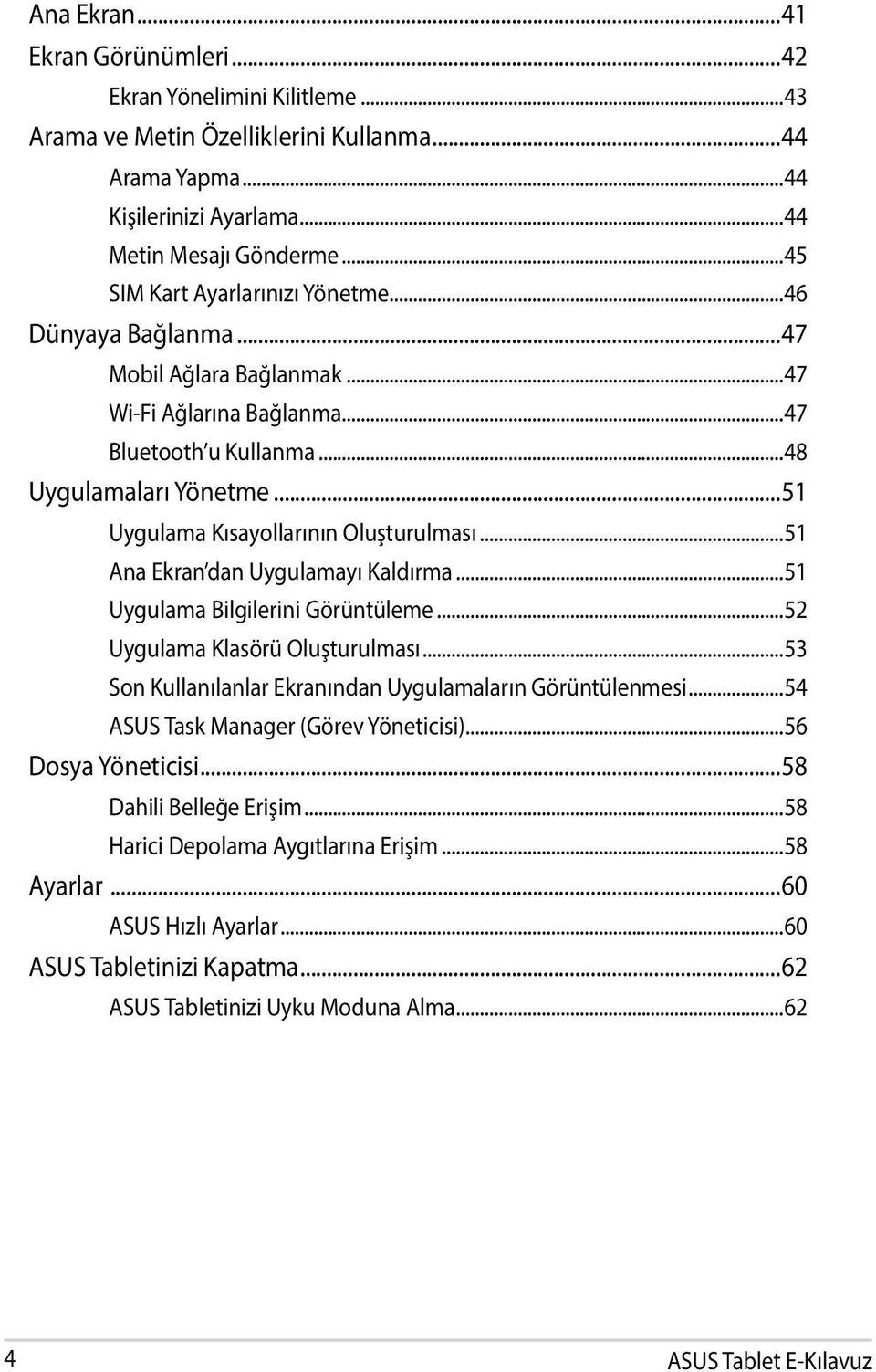 Ana Ekran...41
Ekran Görünümleri...42
Ekran Yönelimini Kilitleme...43
Arama ve Metin Özelliklerini Kullanma...44
Arama Yapma...44
Kişilerinizi Ayarlama...44
Metin Mesajı Gönderme...45
SIM Kart Ayarlarınızı Yönetme...46
Dünyaya Bağlanma...47
Mobil Ağlara Bağlanmak...47
Wi-Fi Ağlarına Bağlanma...47
Bluetooth'u Kullanma...48
Uygulamaları Yönetme...51
Uygulama Kısayollarının Oluşturulması...51
Ana Ekran'dan Uygulamayı Kaldırma...51
Uygulama Bilgilerini Görüntüleme...52
Uygulama Klasörü Oluşturulması...53
Son Kullanılanlar Ekranından Uygulamaların Görüntülenmesi...54
ASUS Task Manager (Görev Yöneticisi)...56
Dosya Yöneticisi...58
Dahili Belleğe Erişim...58
Harici Depolama Aygıtlarına Erişim...58
Ayarlar...60
ASUS Hızlı Ayarlar...60
ASUS Tabletinizi Kapatma...62
ASUS Tabletinizi Uyku Moduna Alma...62

4

ASUS Tablet E-Kılavuz